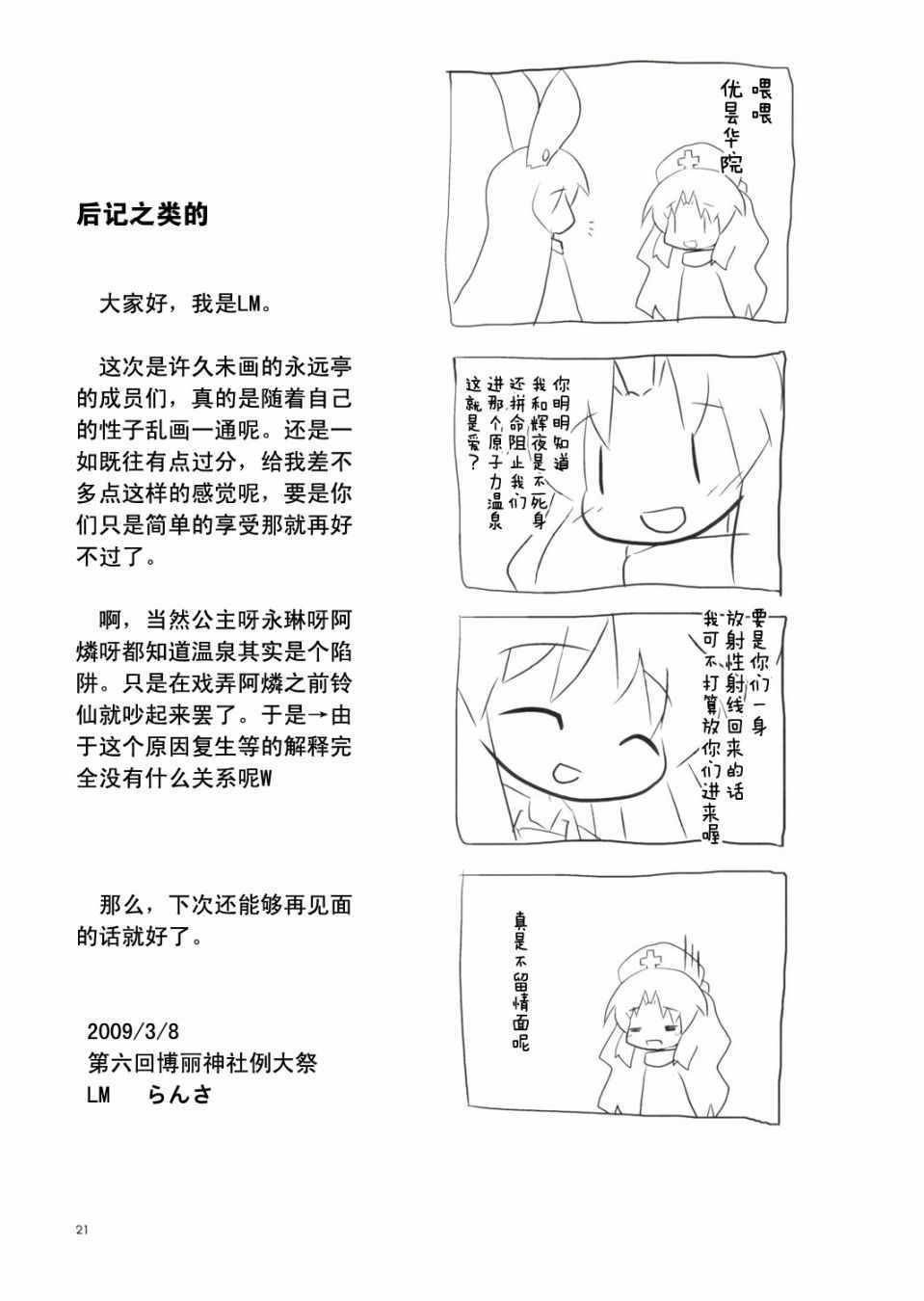 后记之类的

大家好，我是LM。

这次是许久未画的永远亭的成员们，真的是随着自己的性子乱画一通呢。还是一如既往有点过分，给我差不多点这样的感觉呢，要是你们只是简单的享受那就再好不过了。

啊，当然公主呀永琳呀阿燐呀都知道温泉其实是个陷阱。只是在戏弄阿燐之前铃仙就吵起来罢了。于是→由于这个原因复生等的解释完全没有什么关系呢W

那么，下次还能够再见面的话就好了。

2009/3/8
第六回博丽神社例大祭
LM　らんさ

喂喂
优昙华院

你明明知道我和辉夜是不死身还拼命阻止我们进那个原子力温泉这就是爱？

要是你们一身放射性射线回来的话我可不打算放你们进来喔

真是不留情面呢

21